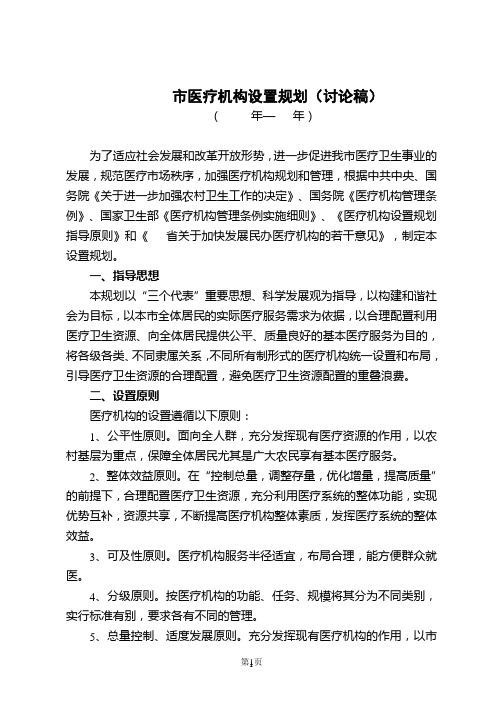 市医疗机构设置规划（讨论稿）

（　　年—　年）

为了适应社会发展和改革开放形势，进一步促进我市医疗卫生事业的发展，规范医疗市场秩序，加强医疗机构规划和管理，根据中共中央、国务院《关于进一步加强农村卫生工作的决定》、国务院《医疗机构管理条例》、国家卫生部《医疗机构管理条例实施细则》、《医疗机构设置规划指导原则》和《　省关于加快发展民办医疗机构的若干意见》，制定本设置规划。

一、指导思想

本规划以"三个代表"重要思想、科学发展观为指导，以构建和谐社会为目标，以本市全体居民的实际医疗服务需求为依据，以合理配置利用医疗卫生资源、向全体居民提供公平、质量良好的基本医疗服务为目的，将各级各类、不同隶属关系，不同所有制形式的医疗机构统一设置和布局，引导医疗卫生资源的合理配置，避免医疗卫生资源配置的重叠浪费。

二、设置原则

医疗机构的设置遵循以下原则：

1、公平性原则。面向全人群，充分发挥现有医疗资源的作用，以农村基层为重点，保障全体居民尤其是广大农民享有基本医疗服务。

2、整体效益原则。在"控制总量，调整存量，优化增量，提高质量"的前提下，合理配置医疗卫生资源，充分利用医疗系统的整体功能，实现优势互补，资源共享，不断提高医疗机构整体素质，发挥医疗系统的整体效益。

3、可及性原则。医疗机构服务半径适宜，布局合理，能方便群众就医。

4、分级原则。按医疗机构的功能、任务、规模将其分为不同类别，实行标准有别，要求各有不同的管理。

5、总量控制、适度发展原则。充分发挥现有医疗机构的作用，以市

第1页